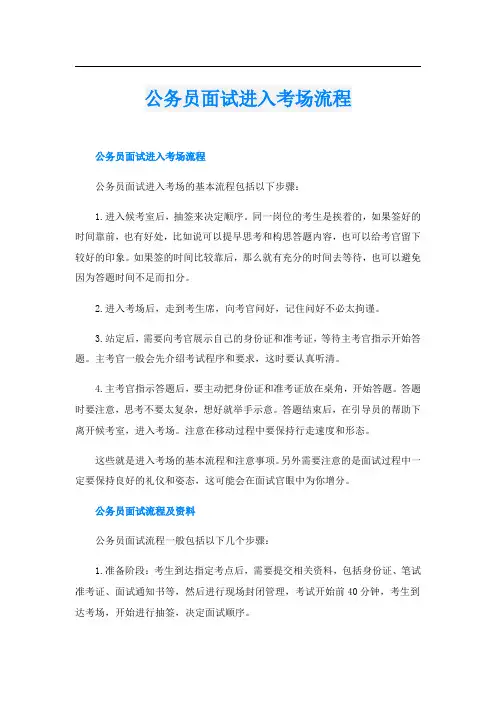 公务员面试进入考场流程

公务员面试进入考场流程

公务员面试进入考场的基本流程包括以下步骤：

1.进入候考室后，抽签来决定顺序。同一岗位的考生是挨着的，如果签好的时间靠前，也有好处，比如说可以提早思考和构思答题内容，也可以给考官留下较好的印象。如果签的时间比较靠后，那么就有充分的时间去等待，也可以避免因为答题时间不足而扣分。

2.进入考场后，走到考生席，向考官问好，记住问好不必太拘谨。

3.站定后，需要向考官展示自己的身份证和准考证，等待主考官指示开始答题。主考官一般会先介绍考试程序和要求，这时要认真听清。

4.主考官指示答题后，要主动把身份证和准考证放在桌角，开始答题。答题时要注意，思考不要太复杂，想好就举手示意。答题结束后，在引导员的帮助下离开候考室，进入考场。注意在移动过程中要保持行走速度和形态。

这些就是进入考场的基本流程和注意事项。另外需要注意的是面试过程中一定要保持良好的礼仪和姿态，这可能会在面试官眼中为你增分。

公务员面试流程及资料

公务员面试流程一般包括以下几个步骤：

1.准备阶段：考生到达指定考点后，需要提交相关资料，包括身份证、笔试准考证、面试通知书等，然后进行现场封闭管理，考试开始前40分钟，考生到达考场，开始进行抽签，决定面试顺序。